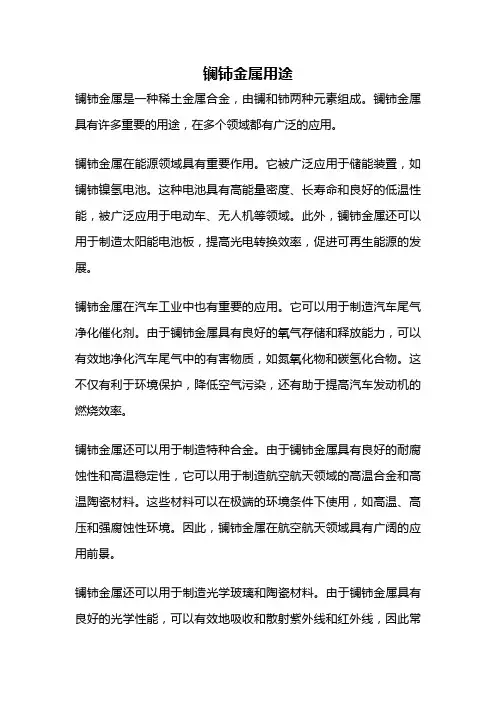 镧铈金属用途

镧铈金属是一种稀土金属合金，由镧和铈两种元素组成。镧铈金属具有许多重要的用途，在多个领域都有广泛的应用。

镧铈金属在能源领域具有重要作用。它被广泛应用于储能装置，如镧铈镍氢电池。这种电池具有高能量密度、长寿命和良好的低温性能，被广泛应用于电动车、无人机等领域。此外，镧铈金属还可以用于制造太阳能电池板，提高光电转换效率，促进可再生能源的发展。

镧铈金属在汽车工业中也有重要的应用。它可以用于制造汽车尾气净化催化剂。由于镧铈金属具有良好的氧气存储和释放能力，可以有效地净化汽车尾气中的有害物质，如氮氧化物和碳氢化合物。这不仅有利于环境保护，降低空气污染，还有助于提高汽车发动机的燃烧效率。

镧铈金属还可以用于制造特种合金。由于镧铈金属具有良好的耐腐蚀性和高温稳定性，它可以用于制造航空航天领域的高温合金和高温陶瓷材料。这些材料可以在极端的环境条件下使用，如高温、高压和强腐蚀性环境。因此，镧铈金属在航空航天领域具有广阔的应用前景。

镧铈金属还可以用于制造光学玻璃和陶瓷材料。由于镧铈金属具有良好的光学性能，可以有效地吸收和散射紫外线和红外线，因此常